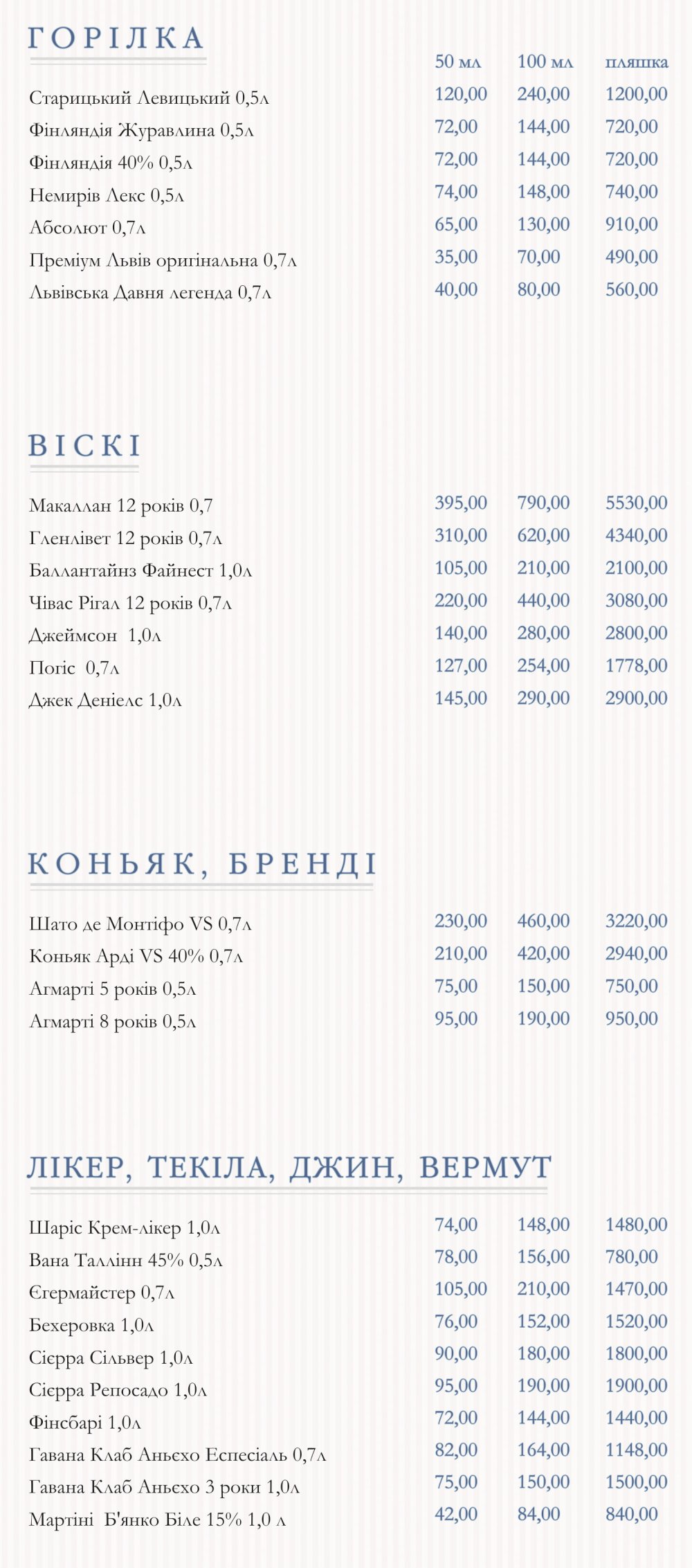 ГОРІЛКА

| | 50 мл | 100 мл | пляшка |
|---|---|---|---|
| Старицький Левицький 0,5л | 120,00 | 240,00 | 1200,00 |
| Фінляндія Журавлина 0,5л | 72,00 | 144,00 | 720,00 |
| Фінляндія 40% 0,5л | 72,00 | 144,00 | 720,00 |
| Немирів Лекс 0,5л | 74,00 | 148,00 | 740,00 |
| Абсолют 0,7л | 65,00 | 130,00 | 910,00 |
| Преміум Львів оригінальна 0,7л | 35,00 | 70,00 | 490,00 |
| Львівська Давня легенда 0,7л | 40,00 | 80,00 | 560,00 |

ВІСКІ

| | | | |
|---|---|---|---|
| Макаллан 12 років 0,7 | 395,00 | 790,00 | 5530,00 |
| Гленлівет 12 років 0,7л | 310,00 | 620,00 | 4340,00 |
| Баллантайнз Файнест 1,0л | 105,00 | 210,00 | 2100,00 |
| Чівас Рігал 12 років 0,7л | 220,00 | 440,00 | 3080,00 |
| Джеймсон 1,0л | 140,00 | 280,00 | 2800,00 |
| Погіс 0,7л | 127,00 | 254,00 | 1778,00 |
| Джек Деніелс 1,0л | 145,00 | 290,00 | 2900,00 |

КОНЬЯК, БРЕНДІ

| | | | |
|---|---|---|---|
| Шато де Монтіфо VS 0,7л | 230,00 | 460,00 | 3220,00 |
| Коньяк Арді VS 40% 0,7л | 210,00 | 420,00 | 2940,00 |
| Агмарті 5 років 0,5л | 75,00 | 150,00 | 750,00 |
| Агмарті 8 років 0,5л | 95,00 | 190,00 | 950,00 |

ЛІКЕР, ТЕКІЛА, ДЖИН, ВЕРМУТ

| | | | |
|---|---|---|---|
| Шаріс Крем-лікер 1,0л | 74,00 | 148,00 | 1480,00 |
| Вана Таллінн 45% 0,5л | 78,00 | 156,00 | 780,00 |
| Єгермайстер 0,7л | 105,00 | 210,00 | 1470,00 |
| Бехеровка 1,0л | 76,00 | 152,00 | 1520,00 |
| Сієрра Сільвер 1,0л | 90,00 | 180,00 | 1800,00 |
| Сієрра Репосадо 1,0л | 95,00 | 190,00 | 1900,00 |
| Фінсбарі 1,0л | 72,00 | 144,00 | 1440,00 |
| Гавана Клаб Аньєхо Еспесіаль 0,7л | 82,00 | 164,00 | 1148,00 |
| Гавана Клаб Аньєхо 3 роки 1,0л | 75,00 | 150,00 | 1500,00 |
| Мартіні Б'янко Біле 15% 1,0 л | 42,00 | 84,00 | 840,00 |